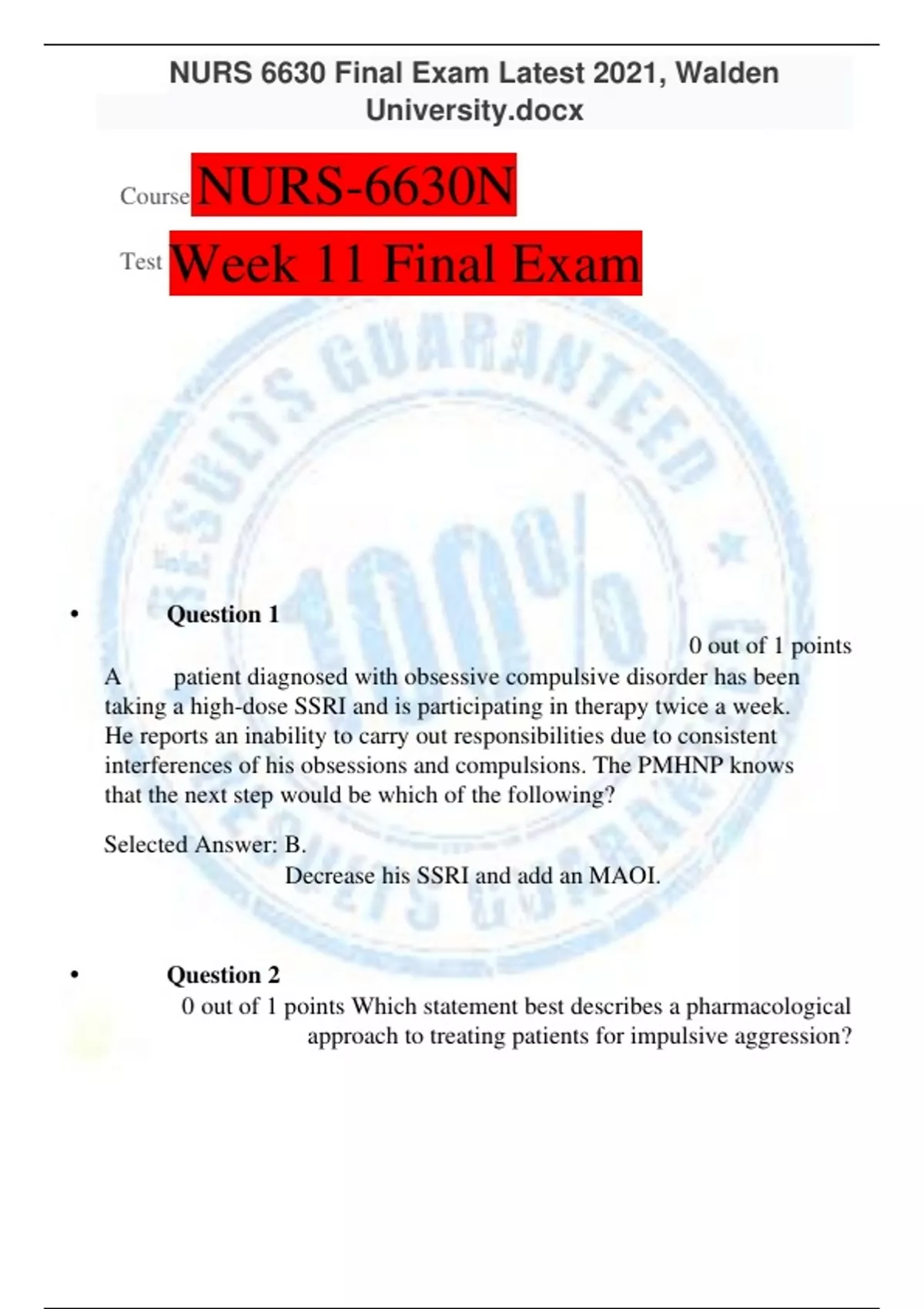 NURS 6630 Final Exam Latest 2021, Walden University.docx

Course NURS-6630N

Test Week 11 Final Exam

• Question 1

0 out of 1 points

A patient diagnosed with obsessive compulsive disorder has been taking a high-dose SSRI and is participating in therapy twice a week. He reports an inability to carry out responsibilities due to consistent interferences of his obsessions and compulsions. The PMHNP knows that the next step would be which of the following?

Selected Answer: B.

Decrease his SSRI and add an MAOI.

• Question 2

0 out of 1 points Which statement best describes a pharmacological approach to treating patients for impulsive aggression?

RESULTS GUARANTEED 100%